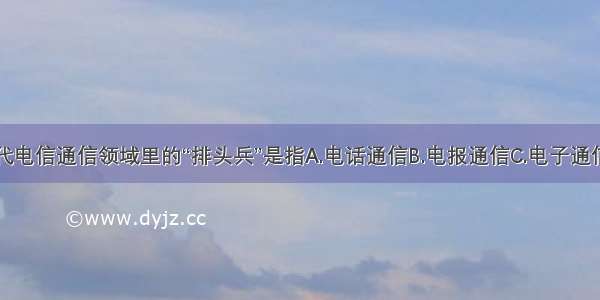 代电信通信领域里的“排头兵”是指A.电话通信B.电报通信C.电子通信

©www.dyjz.cc